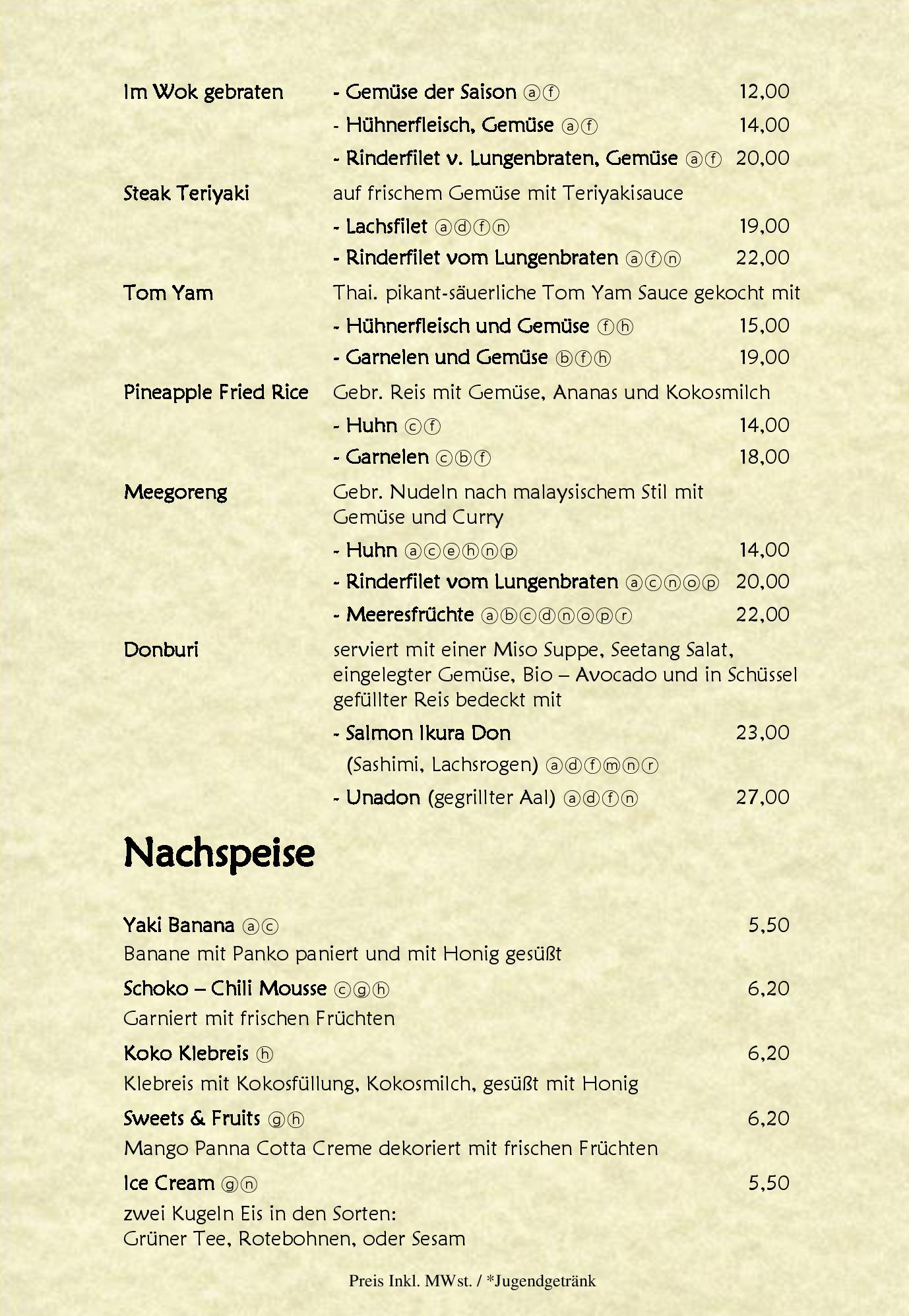 Im Wok gebraten - Gemüse der Saison ⓐⓕ 12,00

- Hühnerfleisch, Gemüse ⓐⓕ 14,00

- Rinderfilet v. Lungenbraten, Gemüse ⓐⓕ 20,00

Steak Teriyaki auf frischem Gemüse mit Teriyakisauce

- Lachsfilet ⓐⓓⓕⓝ 19,00

- Rinderfilet vom Lungenbraten ⓐⓕⓝ 22,00

Tom Yam Thai. pikant-säuerliche Tom Yam Sauce gekocht mit

- Hühnerfleisch und Gemüse ⓕⓗ 15,00

- Garnelen und Gemüse ⓑⓕⓗ 19,00

Pineapple Fried Rice Gebr. Reis mit Gemüse, Ananas und Kokosmilch

- Huhn ⓒⓕ 14,00

- Garnelen ⓒⓑⓕ 18,00

Meegoreng Gebr. Nudeln nach malaysischem Stil mit Gemüse und Curry

- Huhn ⓐⓒⓔⓗⓝⓟ 14,00

- Rinderfilet vom Lungenbraten ⓐⓒⓝⓞⓟ 20,00

- Meeresfrüchte ⓐⓑⓒⓓⓝⓞⓟⓡ 22,00

Donburi serviert mit einer Miso Suppe, Seetang Salat, eingelegter Gemüse, Bio – Avocado und in Schüssel gefüllter Reis bedeckt mit

- Salmon Ikura Don 23,00

(Sashimi, Lachsrogen) ⓐⓓⓕⓜⓝⓡ

- Unadon (gegrillter Aal) ⓐⓓⓕⓝ 27,00

Nachspeise

Yaki Banana ⓐⓒ 5,50
Banane mit Panko paniert und mit Honig gesüßt

Schoko – Chili Mousse ⓒⓖⓗ 6,20
Garniert mit frischen Früchten

Koko Klebreis ⓗ 6,20
Klebreis mit Kokosfüllung, Kokosmilch, gesüßt mit Honig

Sweets & Fruits ⓖⓗ 6,20
Mango Panna Cotta Creme dekoriert mit frischen Früchten

Ice Cream ⓖⓝ 5,50
zwei Kugeln Eis in den Sorten:
Grüner Tee, Rotebohnen, oder Sesam

Preis Inkl. MWst. / *Jugendgetränk